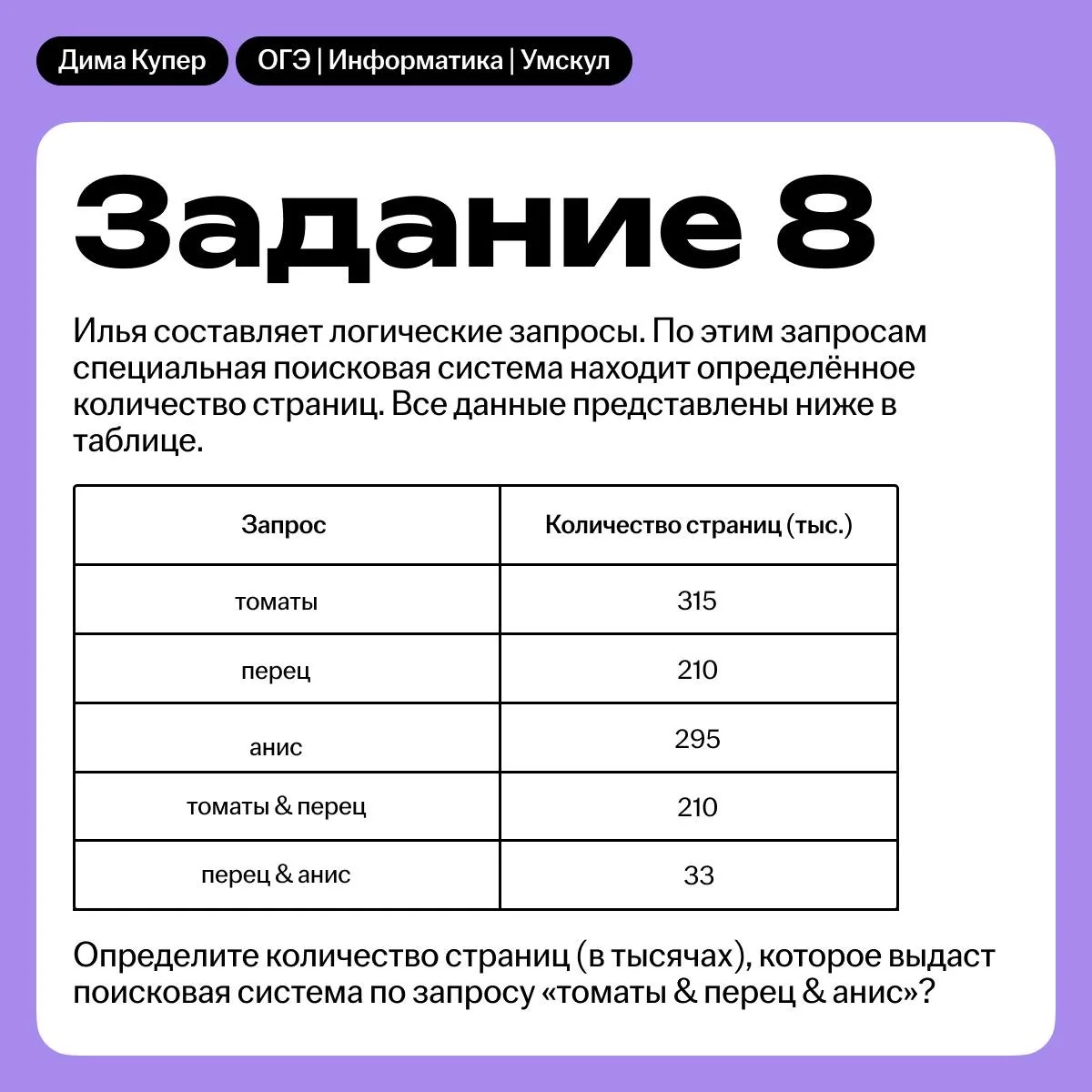 Дима Купер

ОГЭ | Информатика | Умскул

Задание 8

Илья составляет логические запросы. По этим запросам специальная поисковая система находит определённое количество страниц. Все данные представлены ниже в таблице.

| Запрос | Количество страниц (тыс.) |
|---|---|
| томаты | 315 |
| перец | 210 |
| анис | 295 |
| томаты & перец | 210 |
| перец & анис | 33 |

Определите количество страниц (в тысячах), которое выдаст поисковая система по запросу «томаты & перец & анис»?